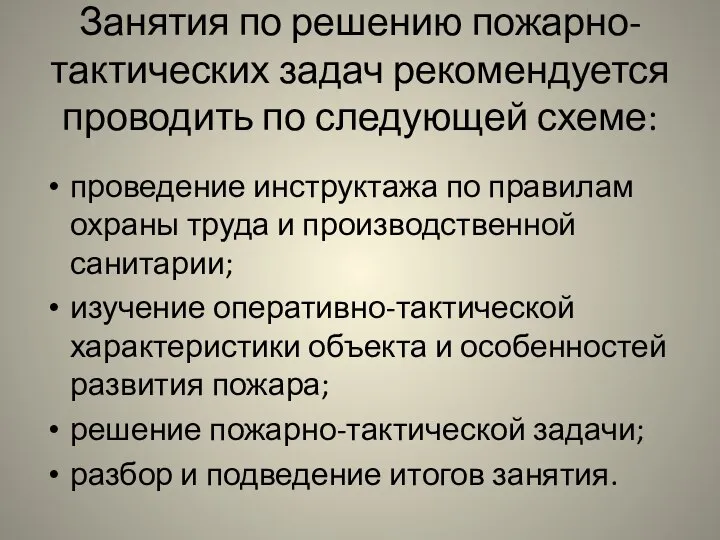 Занятия по решению пожарно-тактических задач рекомендуется проводить по следующей схеме:

• проведение инструктажа по правилам охраны труда и производственной санитарии;
• изучение оперативно-тактической характеристики объекта и особенностей развития пожара;
• решение пожарно-тактической задачи;
• разбор и подведение итогов занятия.